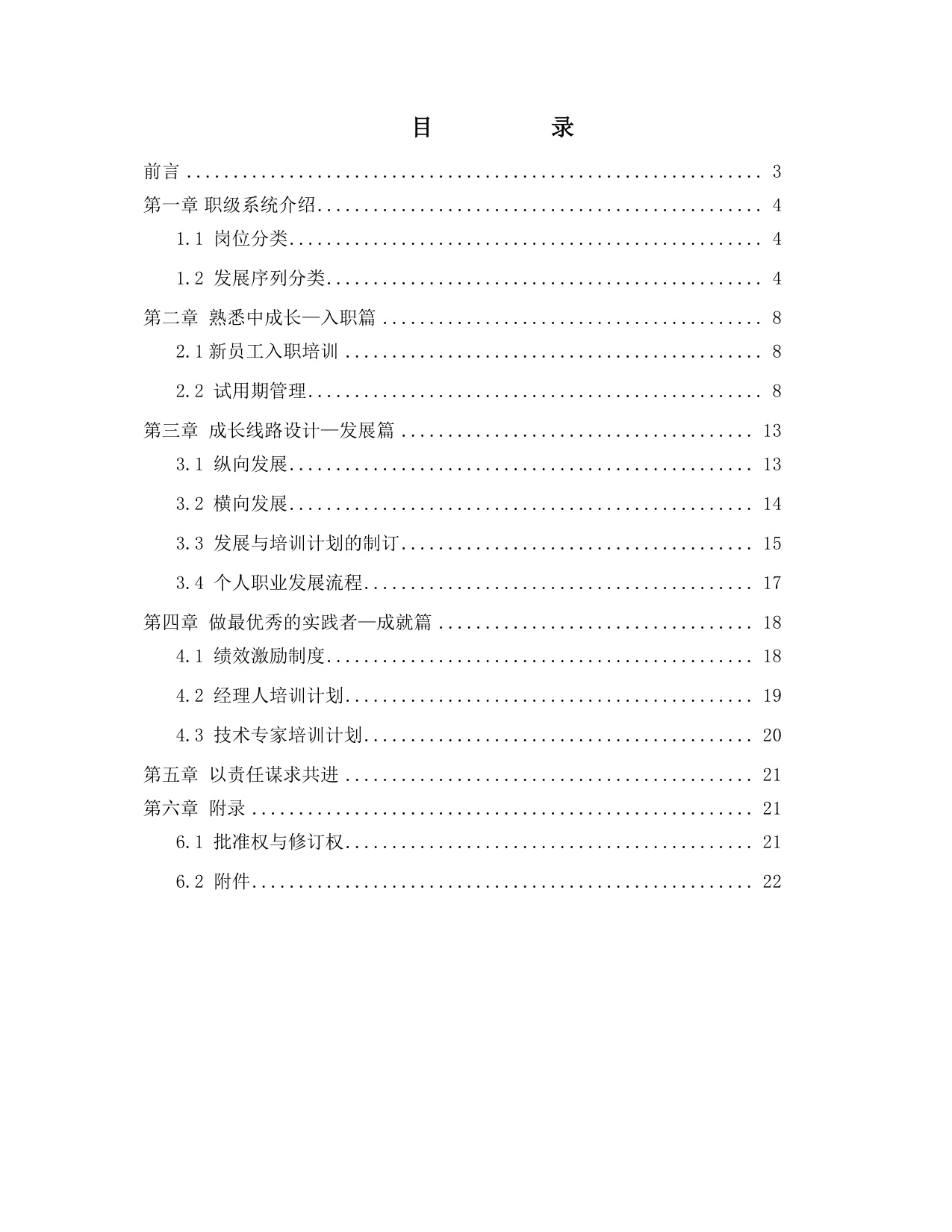 目 录

前言 3
第一章 职级系统介绍 4
1.1 岗位分类 4
1.2 发展序列分类 4
第二章 熟悉中成长—入职篇 8
2.1新员工入职培训 8
2.2 试用期管理 8
第三章 成长线路设计—发展篇 13
3.1 纵向发展 13
3.2 横向发展 14
3.3 发展与培训计划的制订 15
3.4 个人职业发展流程 17
第四章 做最优秀的实践者—成就篇 18
4.1 绩效激励制度 18
4.2 经理人培训计划 19
4.3 技术专家培训计划 20
第五章 以责任谋求共进 21
第六章 附录 21
6.1 批准权与修订权 21
6.2 附件 22